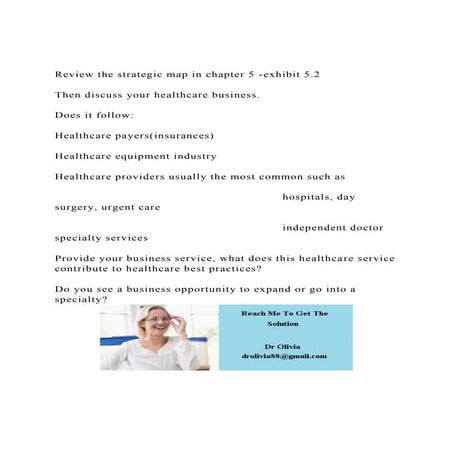 Review the strategic map in chapter 5 -exhibit 5.2

Then discuss your healthcare business.

Does it follow:

Healthcare payers(insurances)

Healthcare equipment industry

Healthcare providers usually the most common such as

hospitals, day surgery, urgent care

independent doctor specialty services

Provide your business service, what does this healthcare service contribute to healthcare best practices?

Do you see a business opportunity to expand or go into a specialty?

Reach Me To Get The Solution

Dr Olivia
drolivia88@gmail.com